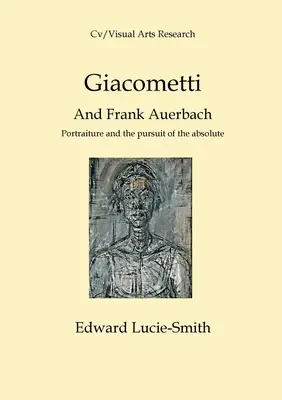 Cv/Visual Arts Research

Giacometti

And Frank Auerbach

Portraiture and the pursuit of the absolute

Edward Lucie-Smith